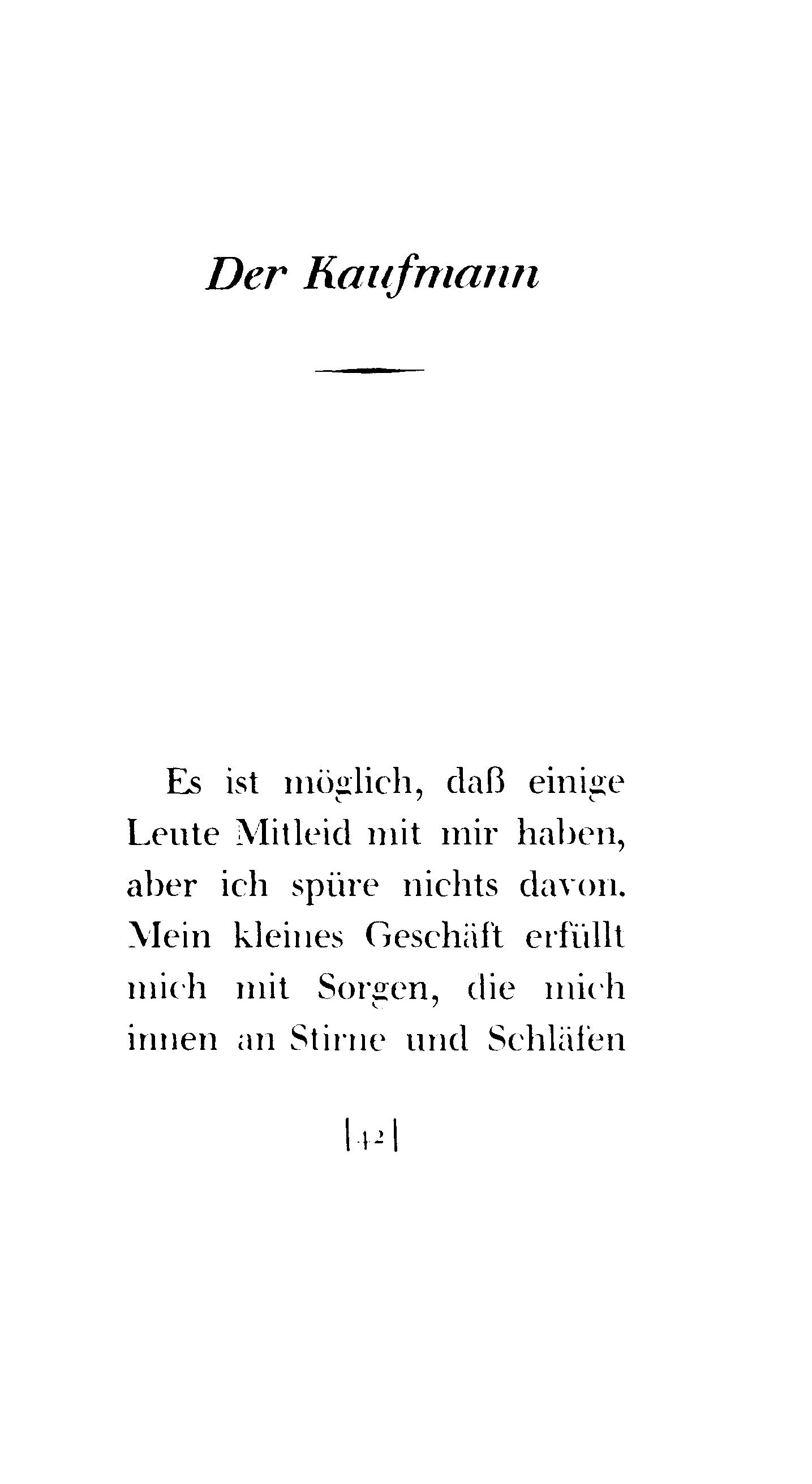 Der Kaufmann

Es ist möglich, daß einige Leute Mitleid mit mir haben, aber ich spüre nichts davon. Mein kleines Geschäft erfüllt mich mit Sorgen, die mich innen an Stirne und Schläfen

|42|